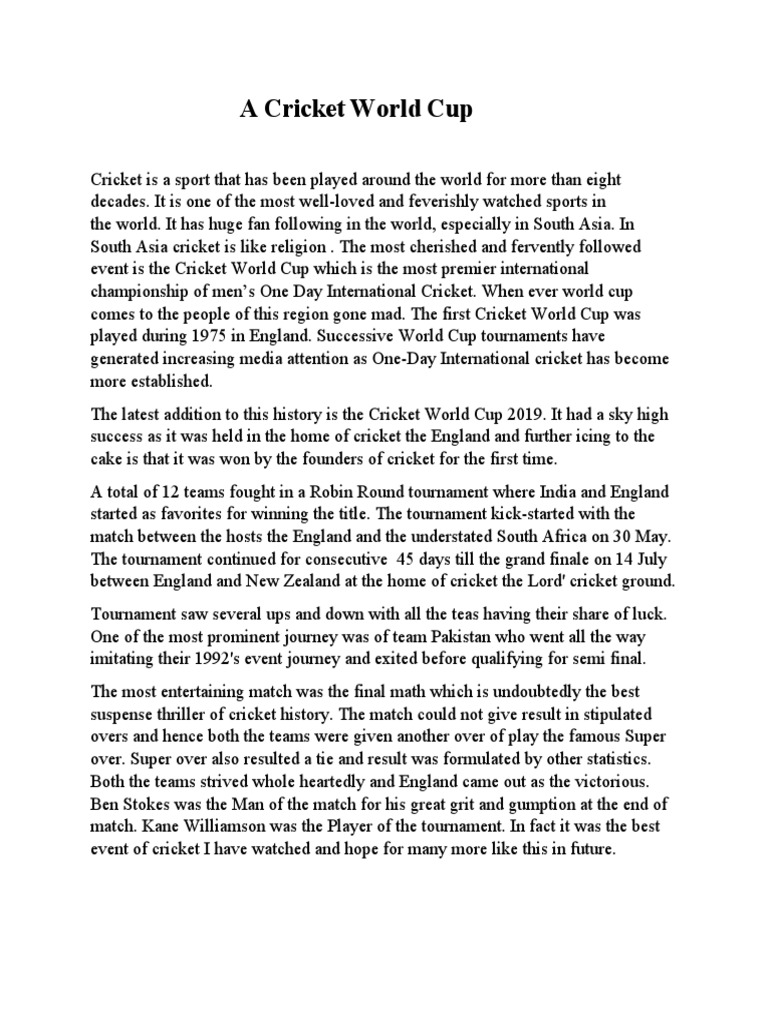 A Cricket World Cup

Cricket is a sport that has been played around the world for more than eight decades. It is one of the most well-loved and feverishly watched sports in the world. It has huge fan following in the world, especially in South Asia. In South Asia cricket is like religion . The most cherished and fervently followed event is the Cricket World Cup which is the most premier international championship of men's One Day International Cricket. When ever world cup comes to the people of this region gone mad. The first Cricket World Cup was played during 1975 in England. Successive World Cup tournaments have generated increasing media attention as One-Day International cricket has become more established.

The latest addition to this history is the Cricket World Cup 2019. It had a sky high success as it was held in the home of cricket the England and further icing to the cake is that it was won by the founders of cricket for the first time.

A total of 12 teams fought in a Robin Round tournament where India and England started as favorites for winning the title. The tournament kick-started with the match between the hosts the England and the understated South Africa on 30 May. The tournament continued for consecutive 45 days till the grand finale on 14 July between England and New Zealand at the home of cricket the Lord' cricket ground.

Tournament saw several ups and down with all the teas having their share of luck. One of the most prominent journey was of team Pakistan who went all the way imitating their 1992's event journey and exited before qualifying for semi final.

The most entertaining match was the final math which is undoubtedly the best suspense thriller of cricket history. The match could not give result in stipulated overs and hence both the teams were given another over of play the famous Super over. Super over also resulted a tie and result was formulated by other statistics. Both the teams strived whole heartedly and England came out as the victorious. Ben Stokes was the Man of the match for his great grit and gumption at the end of match. Kane Williamson was the Player of the tournament. In fact it was the best event of cricket I have watched and hope for many more like this in future.